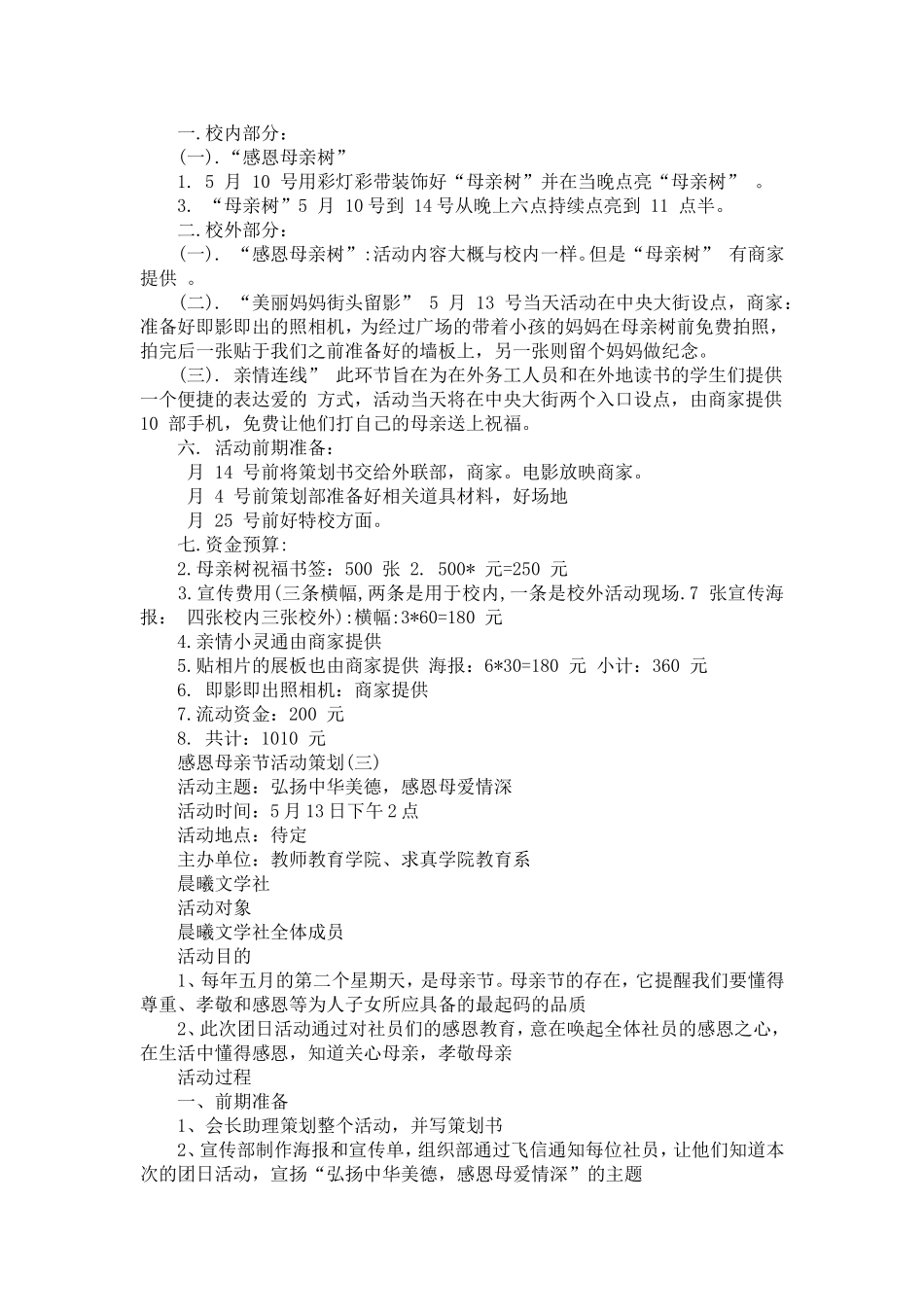 一.校内部分：
(一).“感恩母亲树”
1. 5 月 10 号用彩灯彩带装饰好“母亲树”并在当晚点亮“母亲树” 。
3. “母亲树”5 月 10号到 14号从晚上六点持续点亮到 11 点半。
二.校外部分：
(一). “感恩母亲树”:活动内容大概与校内一样。但是“母亲树” 有商家提供 。
(二). “美丽妈妈街头留影” 5 月 13 号当天活动在中央大街设点，商家：准备好即影即出的照相机，为经过广场的带着小孩的妈妈在母亲树前免费拍照，拍完后一张贴于我们之前准备好的墙板上，另一张则留个妈妈做纪念。
(三). 亲情连线” 此环节旨在为在外务工人员和在外地读书的学生们提供一个便捷的表达爱的 方式，活动当天将在中央大街两个入口设点，由商家提供 10 部手机，免费让他们打自己的母亲送上祝福。
六. 活动前期准备：
月 14 号前将策划书交给外联部，商家。电影放映商家。
月 4 号前策划部准备好相关道具材料，好场地
月 25 号前好特校方面。
七.资金预算：
2.母亲树祝福书签：500 张 2. 500* 元=250 元
3.宣传费用(三条横幅,两条是用于校内,一条是校外活动现场.7 张宣传海报： 四张校内三张校外):横幅:3*60=180 元
4.亲情小灵通由商家提供
5.贴相片的展板也由商家提供 海报：6*30=180 元 小计：360 元
6. 即影即出照相机：商家提供
7.流动资金：200 元
8. 共计：1010 元
感恩母亲节活动策划(三)
活动主题：弘扬中华美德，感恩母爱情深
活动时间：5月13日下午2点
活动地点：待定
主办单位：教师教育学院、求真学院教育系
晨曦文学社
活动对象
晨曦文学社全体成员
活动目的
1、每年五月的第二个星期天，是母亲节。母亲节的存在，它提醒我们要懂得尊重、孝敬和感恩等为人子女所应具备的最起码的品质
2、此次团日活动通过对社员们的感恩教育，意在唤起全体社员的感恩之心，在生活中懂得感恩，知道关心母亲，孝敬母亲
活动过程
一、前期准备
1、会长助理策划整个活动，并写策划书
2、宣传部制作海报和宣传单，组织部通过飞信通知每位社员，让他们知道本次的团日活动，宣扬“弘扬中华美德，感恩母爱情深”的主题